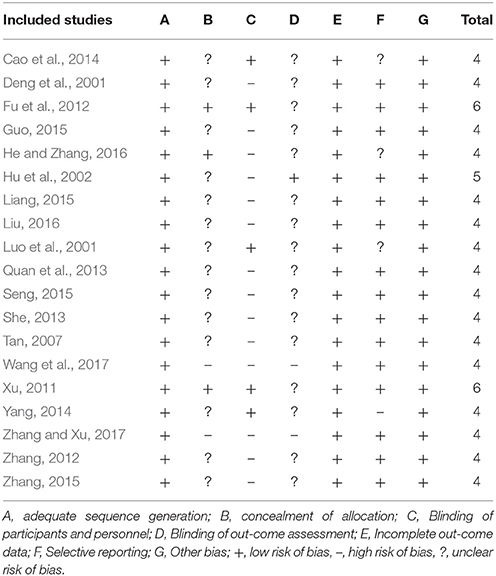 | Included studies | A | B | C | D | E | F | G | Total |
|---|---|---|---|---|---|---|---|---|
| Cao et al., 2014 | + | ? | + | ? | + | ? | + | 4 |
| Deng et al., 2001 | + | ? | − | ? | + | + | + | 4 |
| Fu et al., 2012 | + | + | + | ? | + | + | + | 6 |
| Guo, 2015 | + | ? | − | ? | + | + | + | 4 |
| He and Zhang, 2016 | + | + | − | ? | + | ? | + | 4 |
| Hu et al., 2002 | + | ? | − | + | + | + | + | 5 |
| Liang, 2015 | + | ? | − | ? | + | + | + | 4 |
| Liu, 2016 | + | ? | − | ? | + | + | + | 4 |
| Luo et al., 2001 | + | ? | + | ? | + | ? | + | 4 |
| Quan et al., 2013 | + | ? | − | ? | + | + | + | 4 |
| Seng, 2015 | + | ? | − | ? | + | + | + | 4 |
| She, 2013 | + | ? | − | ? | + | + | + | 4 |
| Tan, 2007 | + | ? | − | ? | + | + | + | 4 |
| Wang et al., 2017 | + | − | − | − | + | + | + | 4 |
| Xu, 2011 | + | + | + | ? | + | + | + | 6 |
| Yang, 2014 | + | ? | + | ? | + | − | + | 4 |
| Zhang and Xu, 2017 | + | − | − | − | + | + | + | 4 |
| Zhang, 2012 | + | ? | − | ? | + | + | + | 4 |
| Zhang, 2015 | + | ? | − | ? | + | + | + | 4 |

A, adequate sequence generation; B, concealment of allocation; C, Blinding of participants and personnel; D, Blinding of out-come assessment; E, Incomplete out-come data; F, Selective reporting; G, Other bias; +, low risk of bias, −, high risk of bias, ?, unclear risk of bias.